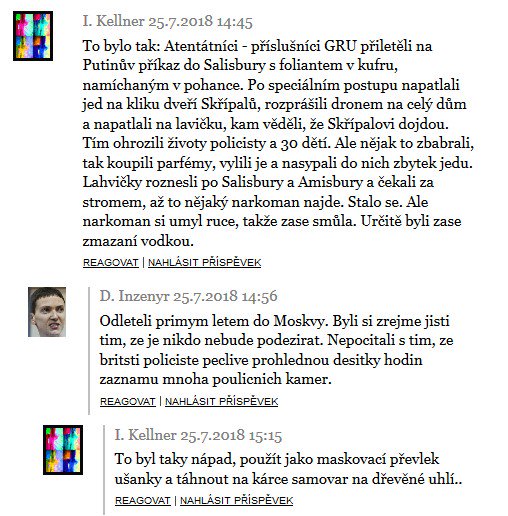 I. Kellner 25.7.2018 14:45

To bylo tak: Atentátníci - příslušníci GRU přiletěli na Putinův příkaz do Salisbury s foliantem v kufru, namíchaným v pohance. Po speciálním postupu napatlali jed na kliku dveří Skřípalů, rozprášili dronem na celý dům a napatlali na lavičku, kam věděli, že Skřípalovi dojdou. Tím ohrozili životy policisty a 30 dětí. Ale nějak to zbabrali, tak koupili parfémy, vylili je a nasypali do nich zbytek jedu. Lahvičky roznesli po Salisbury a Amisbury a čekali za stromem, až to nějaký narkoman najde. Stalo se. Ale narkoman si umyl ruce, takže zase smůla. Určitě byli zase zmazaní vodkou.

REAGOVAT | NAHLÁSIT PŘÍSPĚVEK

D. Inzenyr 25.7.2018 14:56

Odleteli primym letem do Moskvy. Byli si zrejme jisti tim, ze je nikdo nebude podezirat. Nepocitali s tim, ze britsti policiste peclive prohlednou desitky hodin zaznamu mnoha poulicnich kamer.

REAGOVAT | NAHLÁSIT PŘÍSPĚVEK

I. Kellner 25.7.2018 15:15

To byl taky nápad, použít jako maskovací převlek ušanky a táhnout na kárce samovar na dřevěné uhlí..

REAGOVAT | NAHLÁSIT PŘÍSPĚVEK